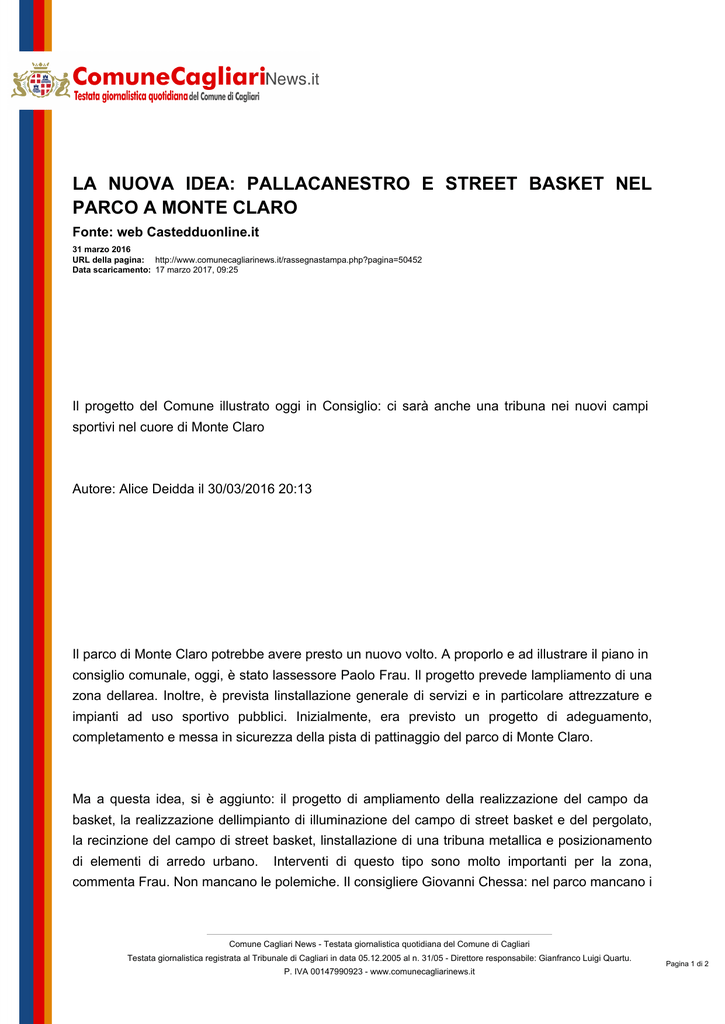 ComuneCagliariNews.it
Testata giornalistica quotidiana del Comune di Cagliari

LA NUOVA IDEA: PALLACANESTRO E STREET BASKET NEL PARCO A MONTE CLARO

Fonte: web Castedduonline.it

31 marzo 2016
URL della pagina: http://www.comunecagliarinews.it/rassegnastampa.php?pagina=50452
Data scaricamento: 17 marzo 2017, 09:25

Il progetto del Comune illustrato oggi in Consiglio: ci sarà anche una tribuna nei nuovi campi sportivi nel cuore di Monte Claro

Autore: Alice Deidda il 30/03/2016 20:13

Il parco di Monte Claro potrebbe avere presto un nuovo volto. A proporlo e ad illustrare il piano in consiglio comunale, oggi, è stato lassessore Paolo Frau. Il progetto prevede lampliamento di una zona dellarea. Inoltre, è prevista linstallazione generale di servizi e in particolare attrezzature e impianti ad uso sportivo pubblici. Inizialmente, era previsto un progetto di adeguamento, completamento e messa in sicurezza della pista di pattinaggio del parco di Monte Claro.

Ma a questa idea, si è aggiunto: il progetto di ampliamento della realizzazione del campo da basket, la realizzazione dellimpianto di illuminazione del campo di street basket e del pergolato, la recinzione del campo di street basket, linstallazione di una tribuna metallica e posizionamento di elementi di arredo urbano. Interventi di questo tipo sono molto importanti per la zona, commenta Frau. Non mancano le polemiche. Il consigliere Giovanni Chessa: nel parco mancano i

Comune Cagliari News - Testata giornalistica quotidiana del Comune di Cagliari
Testata giornalistica registrata al Tribunale di Cagliari in data 05.12.2005 al n. 31/05 - Direttore responsabile: Gianfranco Luigi Quartu.
P. IVA 00147990923 - www.comunecagliarinews.it

Pagina 1 di 2